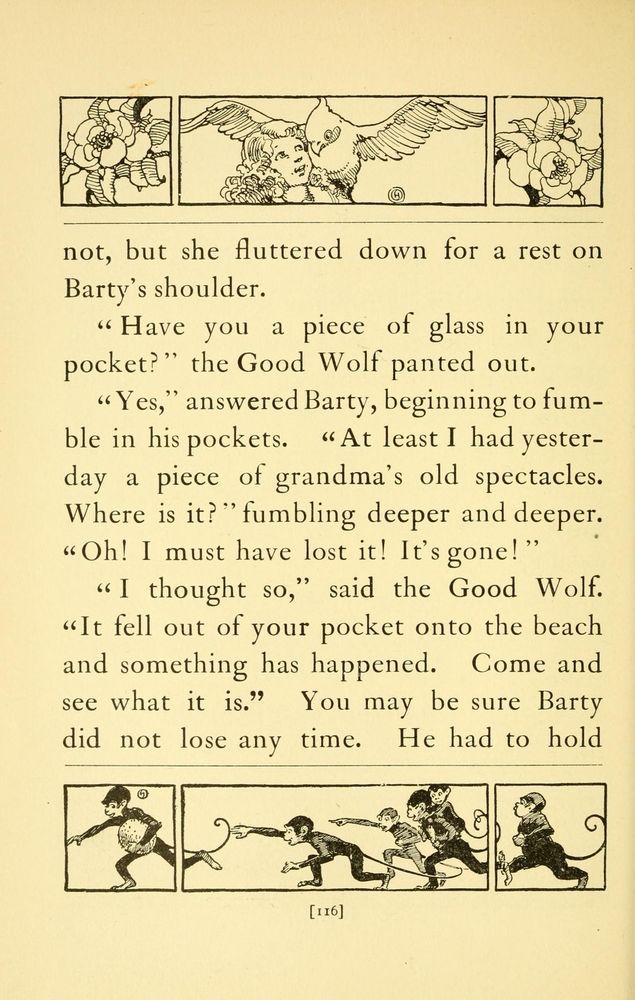 not, but she fluttered down for a rest on Barty's shoulder.

"Have you a piece of glass in your pocket?" the Good Wolf panted out.

"Yes," answered Barty, beginning to fumble in his pockets. "At least I had yesterday a piece of grandma's old spectacles. Where is it?" fumbling deeper and deeper. "Oh! I must have lost it! It's gone!"

"I thought so," said the Good Wolf. "It fell out of your pocket onto the beach and something has happened. Come and see what it is." You may be sure Barty did not lose any time. He had to hold

[116]